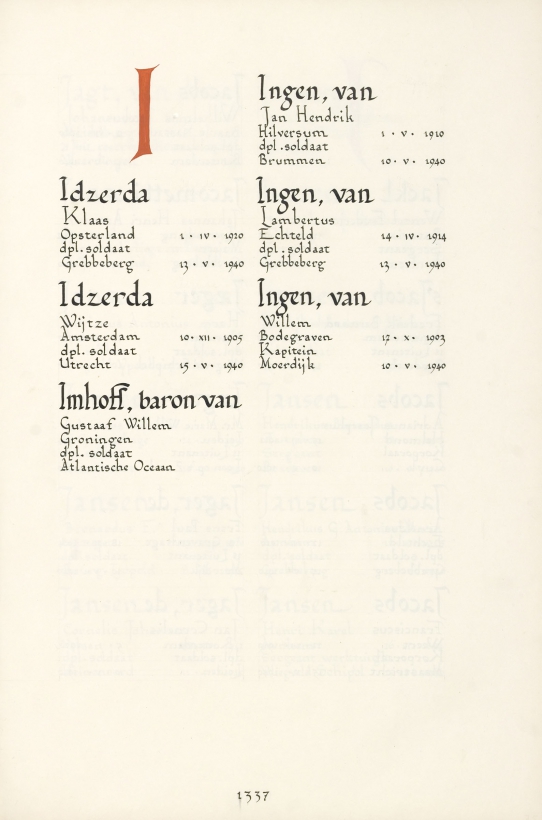 I

Idzerda
Klaas
Opsterland 1 · IV · 1920
dpl. soldaat
Grebbeberg 13 · V · 1940

Idzerda
Wijtze
Amsterdam 10 · XII · 1905
dpl. soldaat
Utrecht 15 · V · 1940

Imhoff, baron van
Gustaaf Willem
Groningen
dpl. soldaat
Atlantische Oceaan

Ingen, van
Jan Hendrik
Hilversum 1 · V · 1910
dpl. soldaat
Brummen 10 · V · 1940

Ingen, van
Lambertus
Echteld 14 · IV · 1914
dpl. soldaat
Grebbeberg 13 · V · 1940

Ingen, van
Willem
Bodegraven 17 · X · 1903
Kapitein
Moerdijk 10 · V · 1940

1337